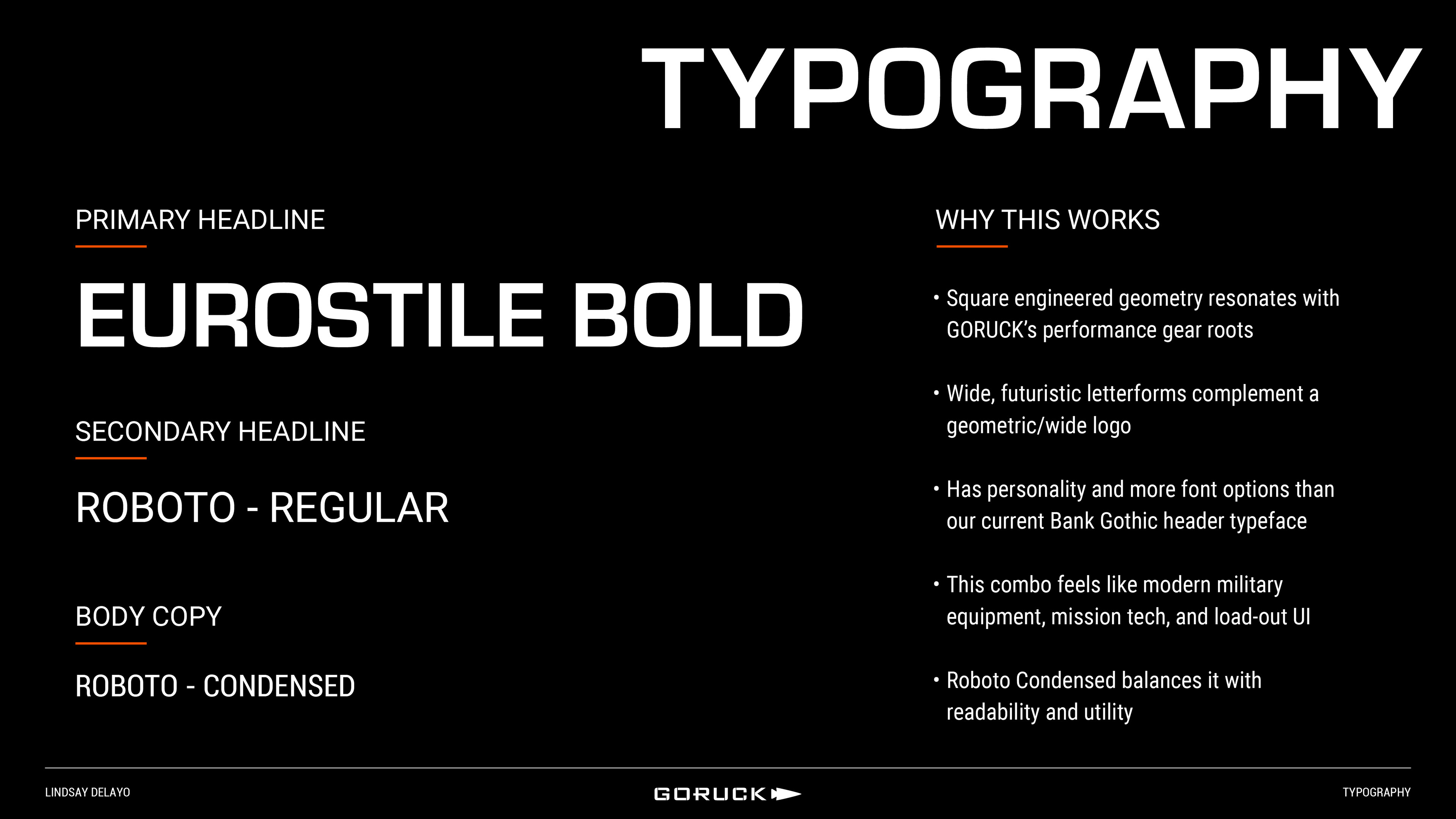 TYPOGRAPHY

PRIMARY HEADLINE

EUROSTILE BOLD

SECONDARY HEADLINE

ROBOTO - REGULAR

BODY COPY

ROBOTO - CONDENSED

WHY THIS WORKS

• Square engineered geometry resonates with GORUCK's performance gear roots

• Wide, futuristic letterforms complement a geometric/wide logo

• Has personality and more font options than our current Bank Gothic header typeface

• This combo feels like modern military equipment, mission tech, and load-out UI

• Roboto Condensed balances it with readability and utility

LINDSAY DELAYO

GORUCK

TYPOGRAPHY